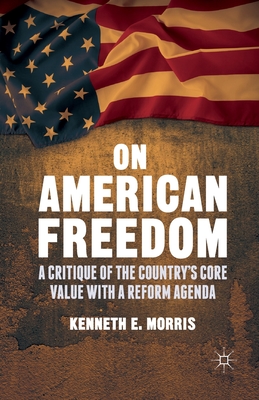 ON AMERICAN FREEDOM

A CRITIQUE OF THE COUNTRY'S CORE VALUE WITH A REFORM AGENDA

KENNETH E. MORRIS